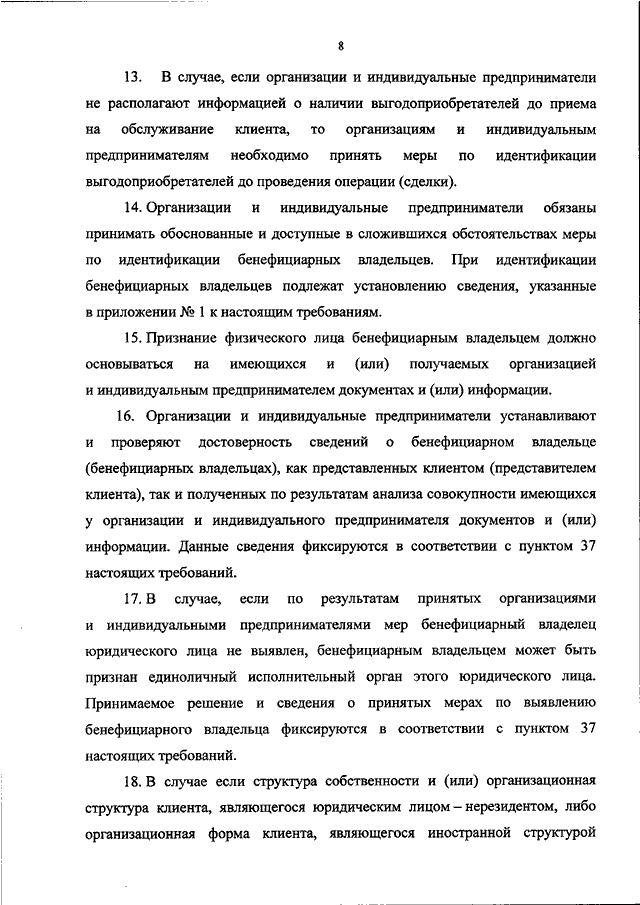 8

13. В случае, если организации и индивидуальные предприниматели не располагают информацией о наличии выгодоприобретателей до приема на обслуживание клиента, то организациям и индивидуальным предпринимателям необходимо принять меры по идентификации выгодоприобретателей до проведения операции (сделки).

14. Организации и индивидуальные предприниматели обязаны принимать обоснованные и доступные в сложившихся обстоятельствах меры по идентификации бенефициарных владельцев. При идентификации бенефициарных владельцев подлежат установлению сведения, указанные в приложении № 1 к настоящим требованиям.

15. Признание физического лица бенефициарным владельцем должно основываться на имеющихся и (или) получаемых организацией и индивидуальным предпринимателем документах и (или) информации.

16. Организации и индивидуальные предприниматели устанавливают и проверяют достоверность сведений о бенефициарном владельце (бенефициарных владельцах), как представленных клиентом (представителем клиента), так и полученных по результатам анализа совокупности имеющихся у организации и индивидуального предпринимателя документов и (или) информации. Данные сведения фиксируются в соответствии с пунктом 37 настоящих требований.

17. В случае, если по результатам принятых организациями и индивидуальными предпринимателями мер бенефициарный владелец юридического лица не выявлен, бенефициарным владельцем может быть признан единоличный исполнительный орган этого юридического лица. Принимаемое решение и сведения о принятых мерах по выявлению бенефициарного владельца фиксируются в соответствии с пунктом 37 настоящих требований.

18. В случае если структура собственности и (или) организационная структура клиента, являющегося юридическим лицом – нерезидентом, либо организационная форма клиента, являющегося иностранной структурой